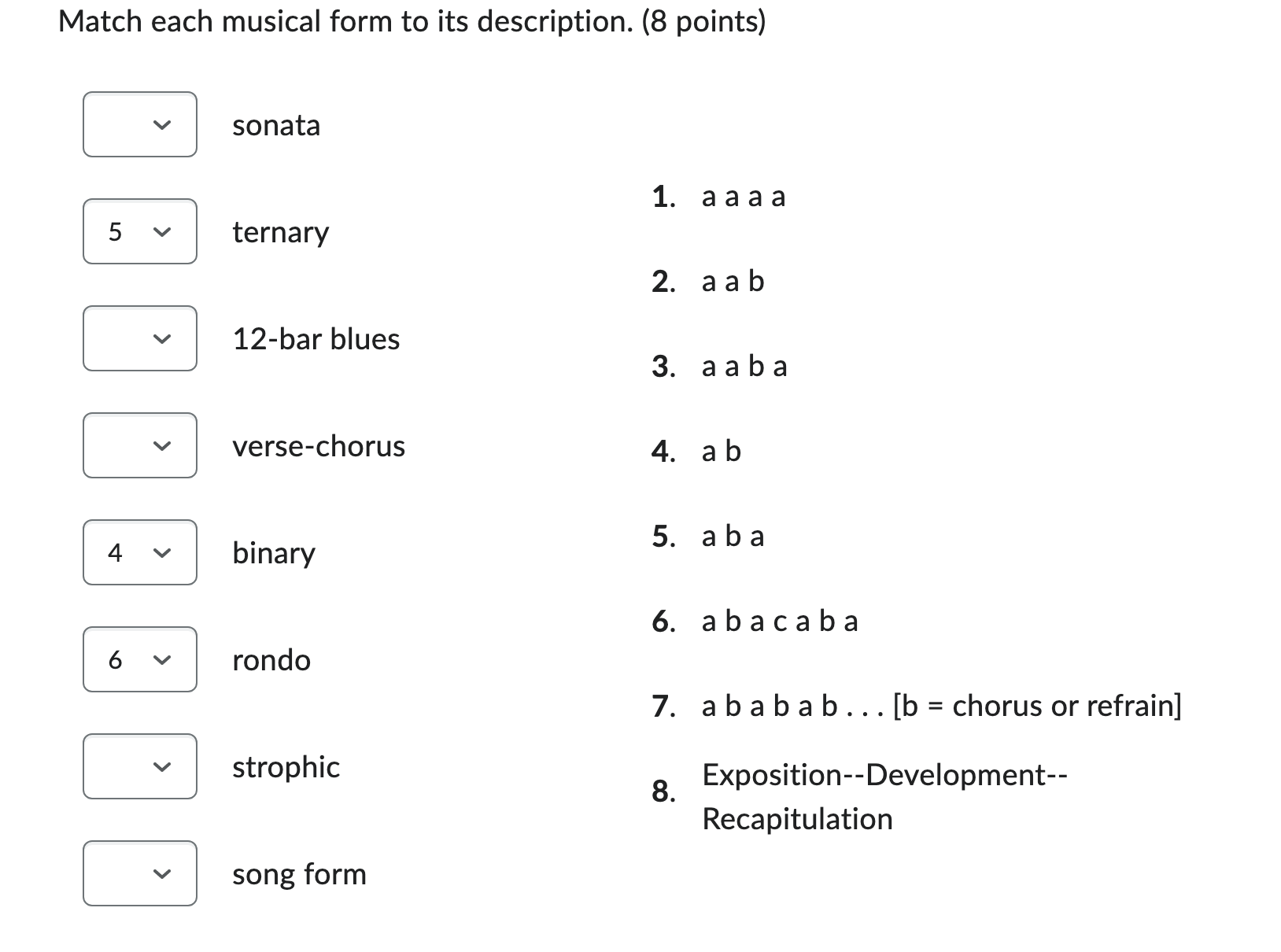 Match each musical form to its description. (8 points)

sonata

5 ternary

12-bar blues

verse-chorus

4 binary

6 rondo

strophic

song form

1. a a a a

2. a a b

3. a a b a

4. a b

5. a b a

6. a b a c a b a

7. a b a b a b . . . [b = chorus or refrain]

8. Exposition--Development--Recapitulation